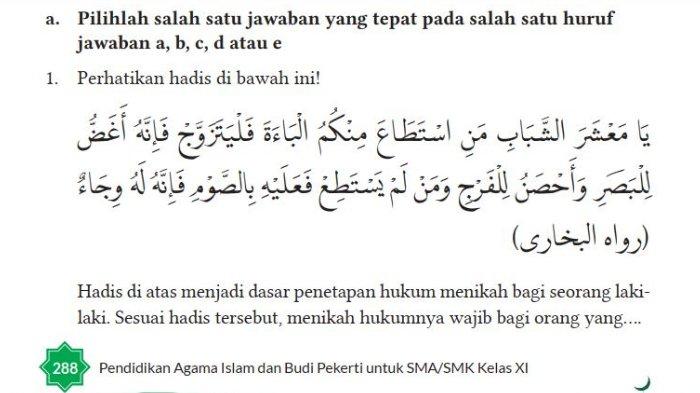 a. Pilihlah salah satu jawaban yang tepat pada salah satu huruf jawaban a, b, c, d atau e

1. Perhatikan hadis di bawah ini!

يَا مَعْشَرَ الشَّبَابِ مَنِ اسْتَطَاعَ مِنْكُمُ الْبَاءَةَ فَلْيَتَزَوَّجْ فَإِنَّهُ أَغَضُّ لِلْبَصَرِ وَأَحْصَنُ لِلْفَرْجِ وَمَنْ لَمْ يَسْتَطِعْ فَعَلَيْهِ بِالصَّوْمِ فَإِنَّهُ لَهُ وِجَاءٌ
(رواه البخارى)

Hadis di atas menjadi dasar penetapan hukum menikah bagi seorang laki-laki. Sesuai hadis tersebut, menikah hukumnya wajib bagi orang yang....

288 Pendidikan Agama Islam dan Budi Pekerti untuk SMA/SMK Kelas XI